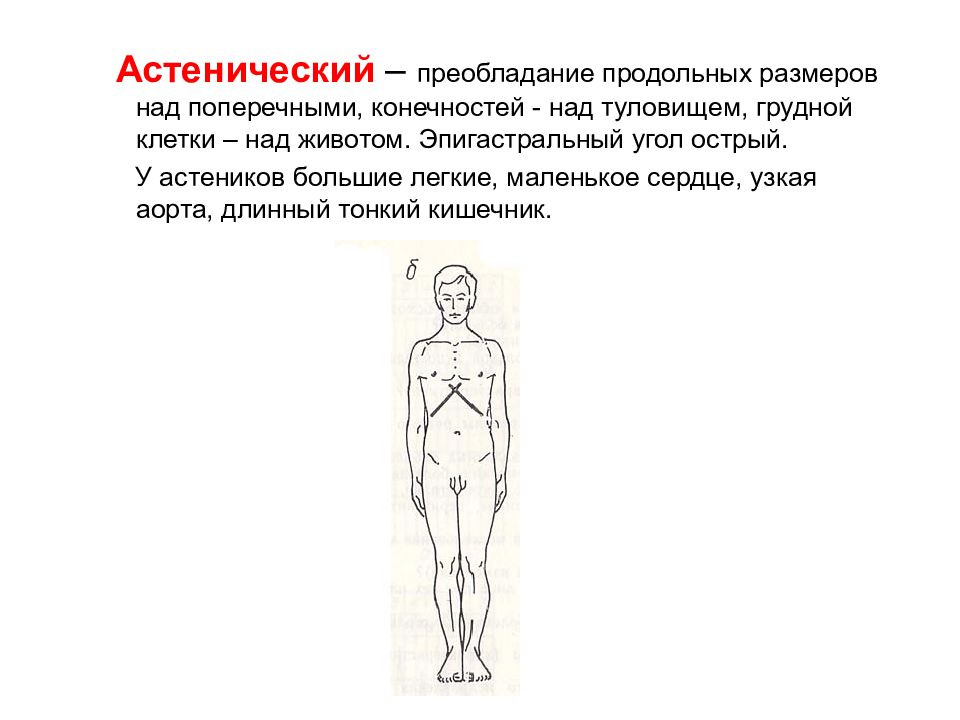 Астенический – преобладание продольных размеров над поперечными, конечностей - над туловищем, грудной клетки – над животом. Эпигастральный угол острый.

У астеников большие легкие, маленькое сердце, узкая аорта, длинный тонкий кишечник.

б